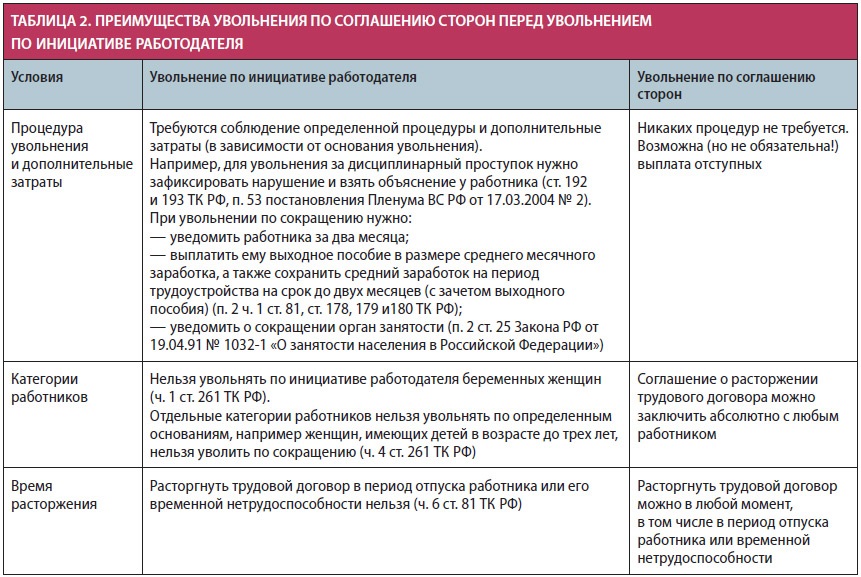 ТАБЛИЦА 2. ПРЕИМУЩЕСТВА УВОЛЬНЕНИЯ ПО СОГЛАШЕНИЮ СТОРОН ПЕРЕД УВОЛЬНЕНИЕМ ПО ИНИЦИАТИВЕ РАБОТОДАТЕЛЯ

| Условия | Увольнение по инициативе работодателя | Увольнение по соглашению сторон |
|---|---|---|
| Процедура увольнения и дополнительные затраты | Требуются соблюдение определенной процедуры и дополнительные затраты (в зависимости от основания увольнения). Например, для увольнения за дисциплинарный проступок нужно зафиксировать нарушение и взять объяснение у работника (ст. 192 и 193 ТК РФ, п. 53 постановления Пленума ВС РФ от 17.03.2004 № 2). При увольнении по сокращению нужно: — уведомить работника за два месяца; — выплатить ему выходное пособие в размере среднего месячного заработка, а также сохранить средний заработок на период трудоустройства на срок до двух месяцев (с зачетом выходного пособия) (п. 2 ч. 1 ст. 81, ст. 178, 179 и180 ТК РФ); — уведомить о сокращении орган занятости (п. 2 ст. 25 Закона РФ от 19.04.91 № 1032-1 «О занятости населения в Российской Федерации») | Никаких процедур не требуется. Возможна (но не обязательна!) выплата отступных |
| Категории работников | Нельзя увольнять по инициативе работодателя беременных женщин (ч. 1 ст. 261 ТК РФ). Отдельные категории работников нельзя увольнять по определенным основаниям, например женщин, имеющих детей в возрасте до трех лет, нельзя уволить по сокращению (ч. 4 ст. 261 ТК РФ) | Соглашение о расторжении трудового договора можно заключить абсолютно с любым работником |
| Время расторжения | Расторгнуть трудовой договор в период отпуска работника или его временной нетрудоспособности нельзя (ч. 6 ст. 81 ТК РФ) | Расторгнуть трудовой договор можно в любой момент, в том числе в период отпуска работника или временной нетрудоспособности |